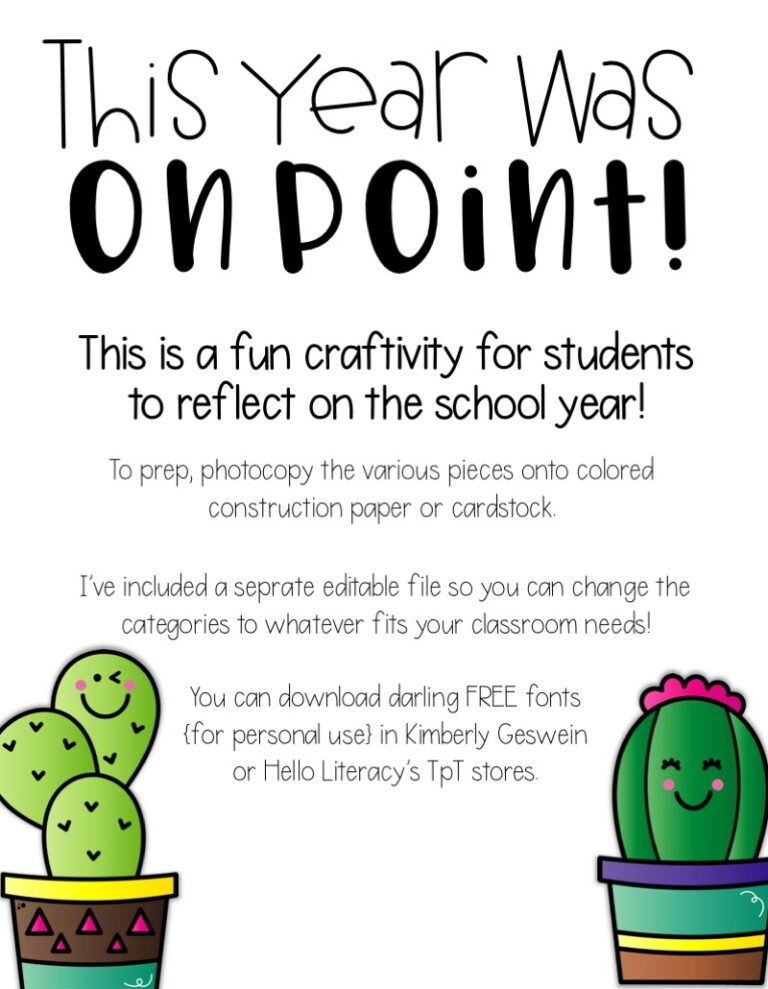 This Year Was
On Point!

This is a fun craftivity for students to reflect on the school year!

To prep, photocopy the various pieces onto colored construction paper or cardstock.

I've included a seprate editable file so you can change the categories to whatever fits your classroom needs!

You can download darling FREE fonts {for personal use} in Kimberly Geswein or Hello Literacy's TpT stores.